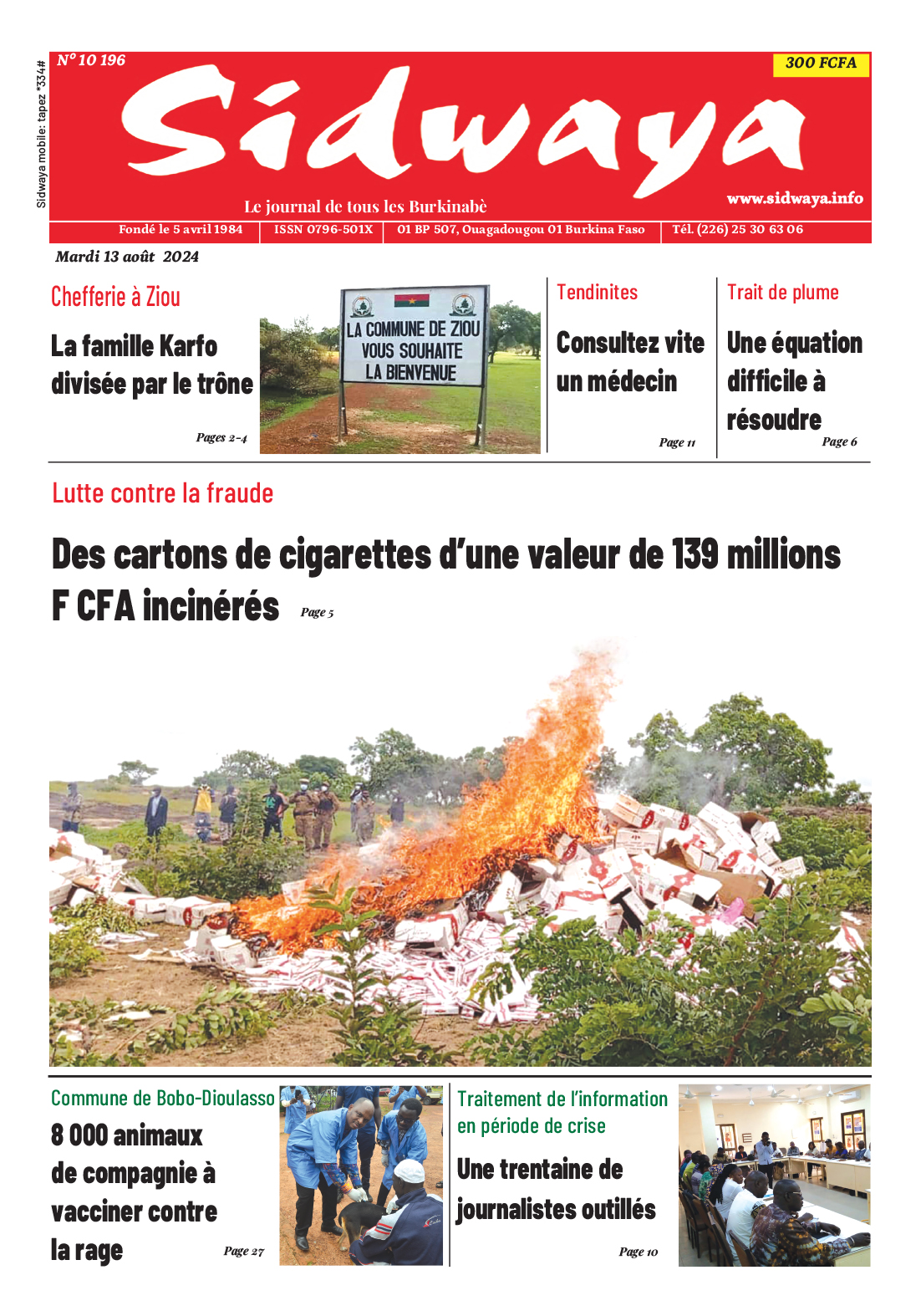 Sidwaya mobile: tapez *334#

N° 10 196

300 FCFA

Sidwaya

Le journal de tous les Burkinabè

www.sidwaya.info

Fondé le 5 avril 1984 | ISSN 0796-501X | 01 BP 507, Ouagadougou 01 Burkina Faso | Tél. (226) 25 30 63 06

Mardi 13 août 2024

Chefferie à Ziou

La famille Karfo divisée par le trône

Pages 2-4

LA COMMUNE DE ZIOU VOUS SOUHAITE LA BIENVENUE

Tendinites

Consultez vite un médecin

Page 11

Trait de plume

Une équation difficile à résoudre

Page 6

Lutte contre la fraude

Des cartons de cigarettes d'une valeur de 139 millions F CFA incinérés

Page 5

Commune de Bobo-Dioulasso

8 000 animaux de compagnie à vacciner contre la rage

Page 27

Traitement de l'information en période de crise

Une trentaine de journalistes outillés

Page 10